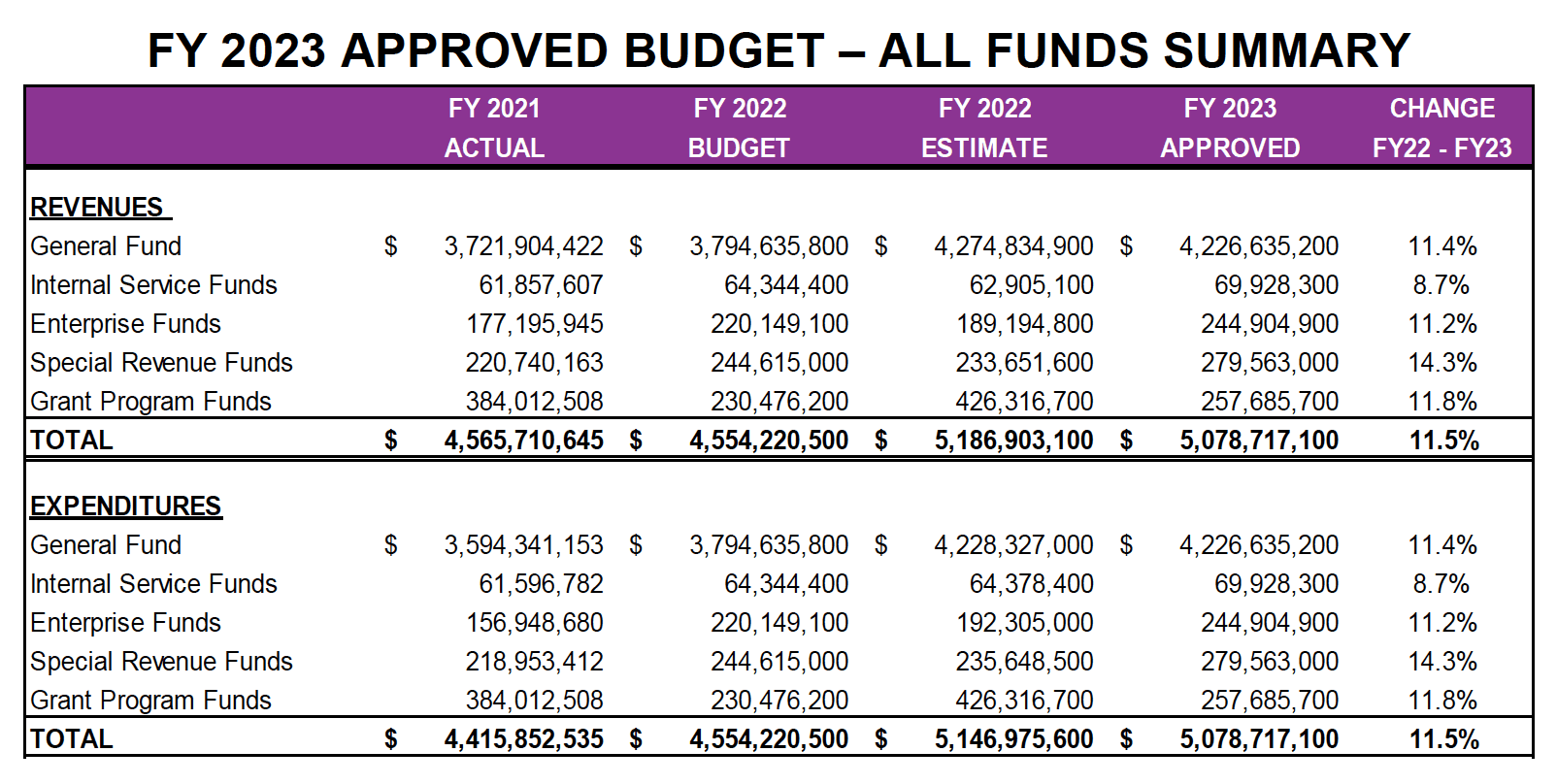 FY 2023 APPROVED BUDGET – ALL FUNDS SUMMARY

| | FY 2021 ACTUAL | FY 2022 BUDGET | FY 2022 ESTIMATE | FY 2023 APPROVED | CHANGE FY22 - FY23 |
|---|---|---|---|---|---|
| REVENUES | | | | | |
| General Fund | \$ 3,721,904,422 | \$ 3,794,635,800 | \$ 4,274,834,900 | \$ 4,226,635,200 | 11.4% |
| Internal Service Funds | 61,857,607 | 64,344,400 | 62,905,100 | 69,928,300 | 8.7% |
| Enterprise Funds | 177,195,945 | 220,149,100 | 189,194,800 | 244,904,900 | 11.2% |
| Special Revenue Funds | 220,740,163 | 244,615,000 | 233,651,600 | 279,563,000 | 14.3% |
| Grant Program Funds | 384,012,508 | 230,476,200 | 426,316,700 | 257,685,700 | 11.8% |
| TOTAL | \$ 4,565,710,645 | \$ 4,554,220,500 | \$ 5,186,903,100 | \$ 5,078,717,100 | 11.5% |
| EXPENDITURES | | | | | |
| General Fund | \$ 3,594,341,153 | \$ 3,794,635,800 | \$ 4,228,327,000 | \$ 4,226,635,200 | 11.4% |
| Internal Service Funds | 61,596,782 | 64,344,400 | 64,378,400 | 69,928,300 | 8.7% |
| Enterprise Funds | 156,948,680 | 220,149,100 | 192,305,000 | 244,904,900 | 11.2% |
| Special Revenue Funds | 218,953,412 | 244,615,000 | 235,648,500 | 279,563,000 | 14.3% |
| Grant Program Funds | 384,012,508 | 230,476,200 | 426,316,700 | 257,685,700 | 11.8% |
| TOTAL | \$ 4,415,852,535 | \$ 4,554,220,500 | \$ 5,146,975,600 | \$ 5,078,717,100 | 11.5% |